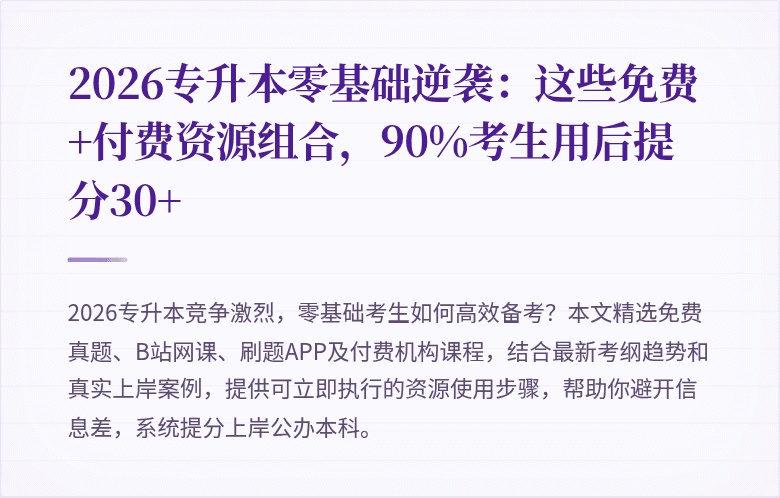 2026专升本零基础逆袭：这些免费+付费资源组合，90%考生用后提分30+

2026专升本竞争激烈，零基础考生如何高效备考？本文精选免费真题、B站网课、刷题APP及付费机构课程，结合最新考纲趋势和真实上岸案例，提供可立即执行的资源使用步骤，帮助你避开信息差，系统提分上岸公办本科。